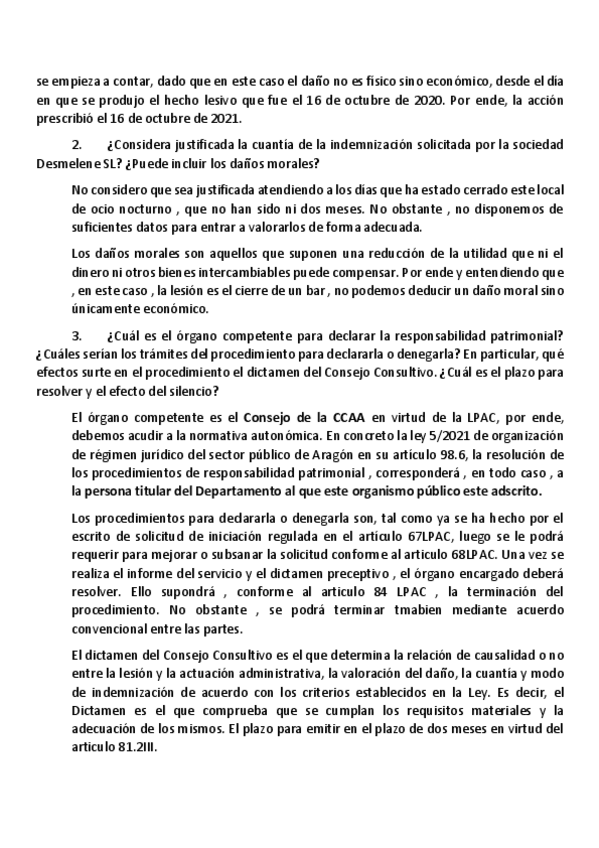 se empieza a contar, dado que en este caso el daño no es físico sino económico, desde el día en que se produjo el hecho lesivo que fue el 16 de octubre de 2020. Por ende, la acción prescribió el 16 de octubre de 2021.

2. ¿Considera justificada la cuantía de la indemnización solicitada por la sociedad Desmelene SL? ¿Puede incluir los daños morales?

No considero que sea justificada atendiendo a los días que ha estado cerrado este local de ocio nocturno , que no han sido ni dos meses. No obstante , no disponemos de suficientes datos para entrar a valorarlos de forma adecuada.

Los daños morales son aquellos que suponen una reducción de la utilidad que ni el dinero ni otros bienes intercambiables puede compensar. Por ende y entendiendo que , en este caso , la lesión es el cierre de un bar , no podemos deducir un daño moral sino únicamente económico.

3. ¿Cuál es el órgano competente para declarar la responsabilidad patrimonial? ¿Cuáles serían los trámites del procedimiento para declararla o denegarla? En particular, qué efectos surte en el procedimiento el dictamen del Consejo Consultivo. ¿Cuál es el plazo para resolver y el efecto del silencio?

El órgano competente es el Consejo de la CCAA en virtud de la LPAC, por ende, debemos acudir a la normativa autonómica. En concreto la ley 5/2021 de organización de régimen jurídico del sector público de Aragón en su artículo 98.6, la resolución de los procedimientos de responsabilidad patrimonial , corresponderá , en todo caso , a la persona titular del Departamento al que este organismo público este adscrito.

Los procedimientos para declararla o denegarla son, tal como ya se ha hecho por el escrito de solicitud de iniciación regulada en el artículo 67LPAC, luego se le podrá requerir para mejorar o subsanar la solicitud conforme al articulo 68LPAC. Una vez se realiza el informe del servicio y el dictamen preceptivo , el órgano encargado deberá resolver. Ello supondrá , conforme al articulo 84 LPAC , la terminación del procedimiento. No obstante , se podrá terminar tmabien mediante acuerdo convencional entre las partes.

El dictamen del Consejo Consultivo es el que determina la relación de causalidad o no entre la lesión y la actuación administrativa, la valoración del daño, la cuantía y modo de indemnización de acuerdo con los criterios establecidos en la Ley. Es decir, el Dictamen es el que comprueba que se cumplan los requisitos materiales y la adecuación de los mismos. El plazo para emitir en el plazo de dos meses en virtud del articulo 81.2III.